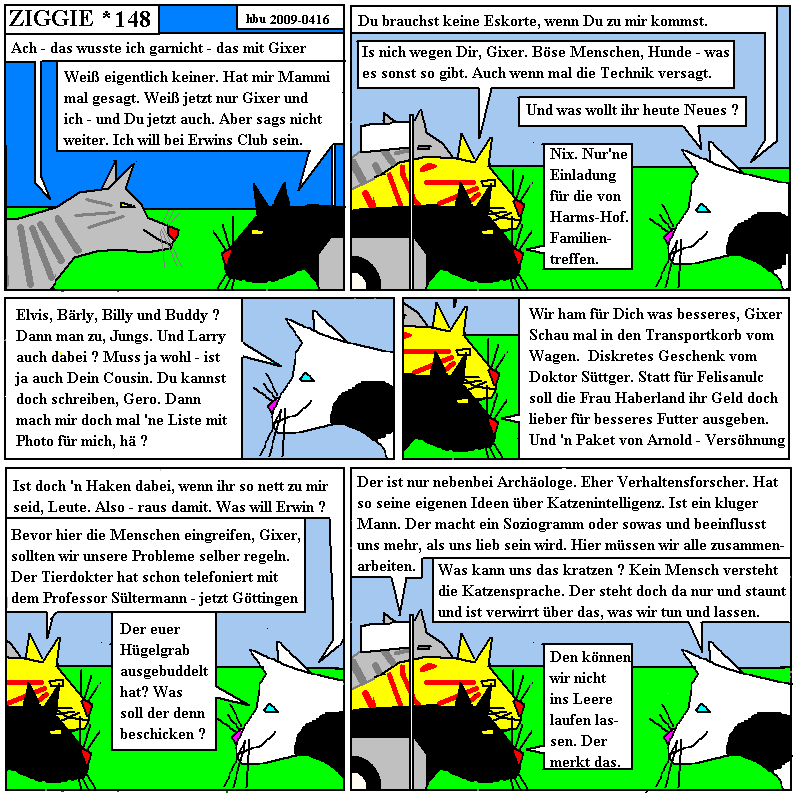 ZIGGIE *148

hbu 2009-0416

Ach - das wusste ich garnicht - das mit Gixer

Weiß eigentlich keiner. Hat mir Mammi mal gesagt. Weiß jetzt nur Gixer und ich - und Du jetzt auch. Aber sags nicht weiter. Ich will bei Erwins Club sein.

Du brauchst keine Eskorte, wenn Du zu mir kommst.

Is nich wegen Dir, Gixer. Böse Menschen, Hunde - was es sonst so gibt. Auch wenn mal die Technik versagt.

Und was wollt ihr heute Neues ?

Nix. Nur'ne Einladung für die von Harms-Hof. Familientreffen.

Elvis, Bärly, Billy und Buddy ? Dann man zu, Jungs. Und Larry auch dabei ? Muss ja wohl - ist ja auch Dein Cousin. Du kannst doch schreiben, Gero. Dann mach mir doch mal 'ne Liste mit Photo für mich, hä ?

Wir ham für Dich was besseres, Gixer Schau mal in den Transportkorb vom Wagen. Diskretes Geschenk vom Doktor Süttger. Statt für Felisanulc soll die Frau Haberland ihr Geld doch lieber für besseres Futter ausgeben. Und 'n Paket von Arnold - Versöhnung

Ist doch 'n Haken dabei, wenn ihr so nett zu mir seid, Leute. Also - raus damit. Was will Erwin ?

Bevor hier die Menschen eingreifen, Gixer, sollten wir unsere Probleme selber regeln. Der Tierdokter hat schon telefoniert mit dem Professor Sültermann - jetzt Göttingen

Der euer Hügelgrab ausgebuddelt hat? Was soll der denn beschicken ?

Der ist nur nebenbei Archäologe. Eher Verhaltensforscher. Hat so seine eigenen Ideen über Katzenintelligenz. Ist ein kluger Mann. Der macht ein Soziogramm oder sowas und beeinflusst uns mehr, als uns lieb sein wird. Hier müssen wir alle zusammenarbeiten.

Was kann uns das kratzen ? Kein Mensch versteht die Katzensprache. Der steht doch da nur und staunt und ist verwirrt über das, was wir tun und lassen.

Den können wir nicht ins Leere laufen lassen. Der merkt das.